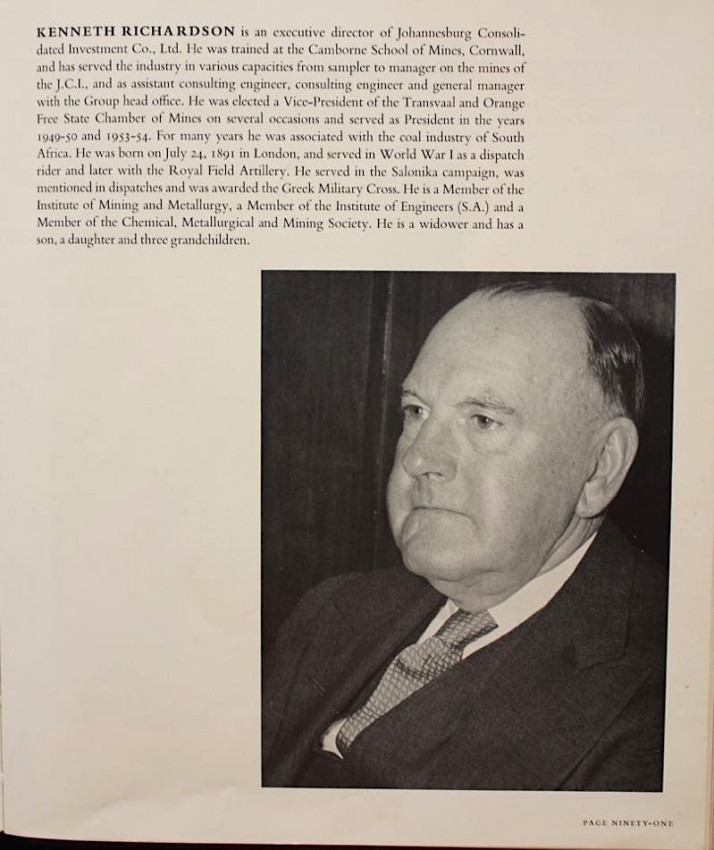 KENNETH RICHARDSON is an executive director of Johannesburg Consolidated Investment Co., Ltd. He was trained at the Camborne School of Mines, Cornwall, and has served the industry in various capacities from sampler to manager on the mines of the J.C.I., and as assistant consulting engineer, consulting engineer and general manager with the Group head office. He was elected a Vice-President of the Transvaal and Orange Free State Chamber of Mines on several occasions and served as President in the years 1949-50 and 1953-54. For many years he was associated with the coal industry of South Africa. He was born on July 24, 1891 in London, and served in World War I as a dispatch rider and later with the Royal Field Artillery. He served in the Salonika campaign, was mentioned in dispatches and was awarded the Greek Military Cross. He is a Member of the Institute of Mining and Metallurgy, a Member of the Institute of Engineers (S.A.) and a Member of the Chemical, Metallurgical and Mining Society. He is a widower and has a son, a daughter and three grandchildren.

PAGE NINETY-ONE